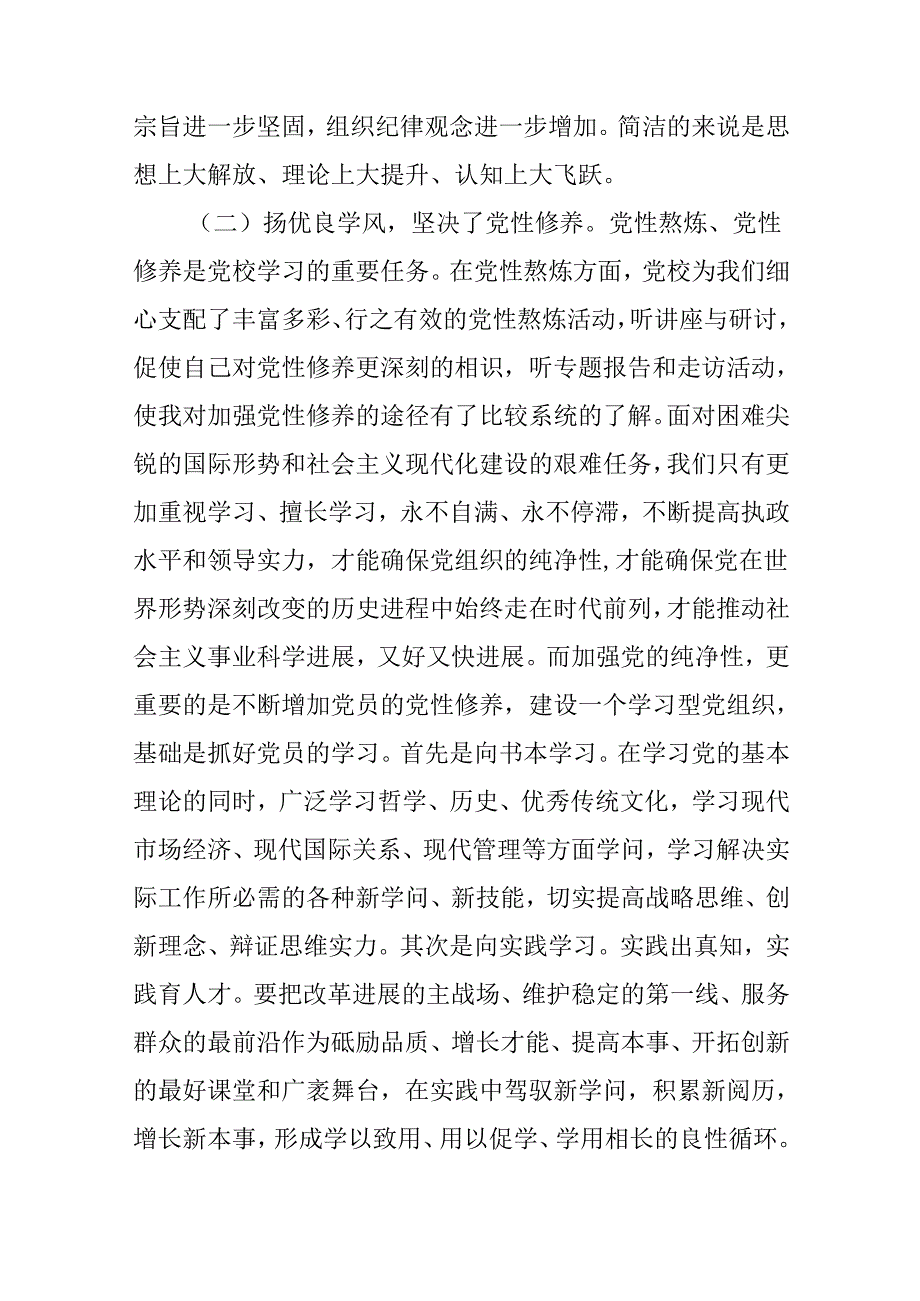 宗旨进一步坚固，组织纪律观念进一步增加。简洁的来说是思想上大解放、理论上大提升、认知上大飞跃。

（二）扬优良学风，坚决了党性修养。党性熬炼、党性修养是党校学习的重要任务。在党性熬炼方面，党校为我们细心支配了丰富多彩、行之有效的党性熬炼活动，听讲座与研讨，促使自己对党性修养更深刻的相识，听专题报告和走访活动，使我对加强党性修养的途径有了比较系统的了解。面对困难尖锐的国际形势和社会主义现代化建设的艰难任务，我们只有更加重视学习、擅长学习，永不自满、永不停滞，不断提高执政水平和领导实力，才能确保党组织的纯净性，才能确保党在世界形势深刻改变的历史进程中始终走在时代前列，才能推动社会主义事业科学进展，又好又快进展。而加强党的纯净性，更重要的是不断增加党员的党性修养，建设一个学习型党组织，基础是抓好党员的学习。首先是向书本学习。在学习党的基本理论的同时，广泛学习哲学、历史、优秀传统文化，学习现代市场经济、现代国际关系、现代管理等方面学问，学习解决实际工作所必需的各种新学问、新技能，切实提高战略思维、创新理念、辩证思维实力。其次是向实践学习。实践出真知，实践育人才。要把改革进展的主战场、维护稳定的第一线、服务群众的最前沿作为砥励品质、增长才能、提高本事、开拓创新的最好课堂和广袤舞台，在实践中驾驭新学问，积累新阅历，增长新本事，形成学以致用、用以促学、学用相长的良性循环。